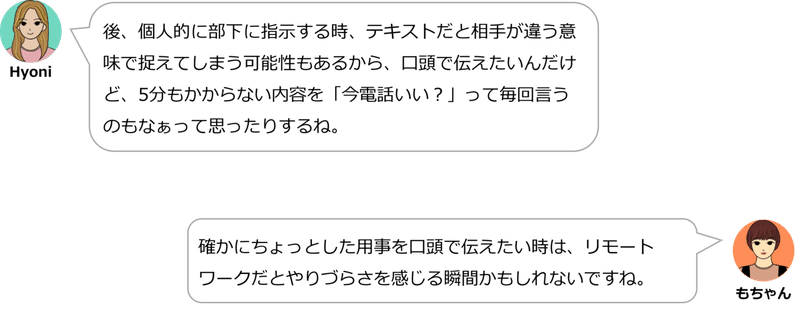 Hyoni

後、個人的に部下に指示する時、テキストだと相手が違う意味で捉えてしまう可能性もあるから、口頭で伝えたいんだけど、5分もかからない内容を「今電話いい？」って毎回言うのもなぁって思ったりするね。

確かにちょっとした用事を口頭で伝えたい時は、リモートワークだとやりづらさを感じる瞬間かもしれないですね。

もちゃん